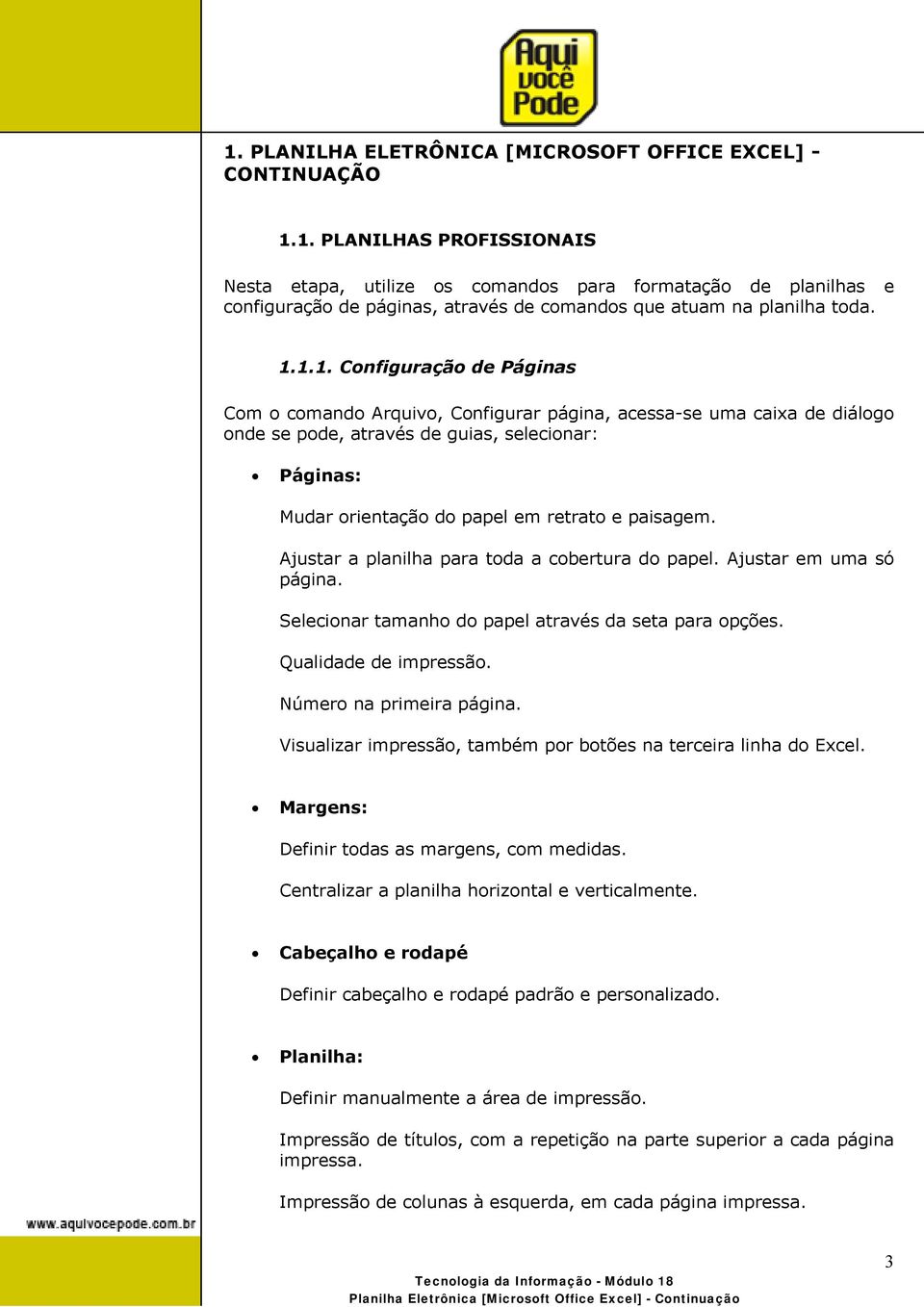 Aqui você Pode

1. PLANILHA ELETRÔNICA [MICROSOFT OFFICE EXCEL] - CONTINUAÇÃO

1.1. PLANILHAS PROFISSIONAIS

Nesta etapa, utilize os comandos para formatação de planilhas e configuração de páginas, através de comandos que atuam na planilha toda.

1.1.1. Configuração de Páginas

Com o comando Arquivo, Configurar página, acessa-se uma caixa de diálogo onde se pode, através de guias, selecionar:

• Páginas:

Mudar orientação do papel em retrato e paisagem.

Ajustar a planilha para toda a cobertura do papel. Ajustar em uma só página.

Selecionar tamanho do papel através da seta para opções.

Qualidade de impressão.

Número na primeira página.

Visualizar impressão, também por botões na terceira linha do Excel.

• Margens:

Definir todas as margens, com medidas.

Centralizar a planilha horizontal e verticalmente.

• Cabeçalho e rodapé

Definir cabeçalho e rodapé padrão e personalizado.

• Planilha:

Definir manualmente a área de impressão.

Impressão de títulos, com a repetição na parte superior a cada página impressa.

Impressão de colunas à esquerda, em cada página impressa.

www.aquivocepode.com.br

3

Tecnologia da Informação - Módulo 18
Planilha Eletrônica [Microsoft Office Excel] - Continuação